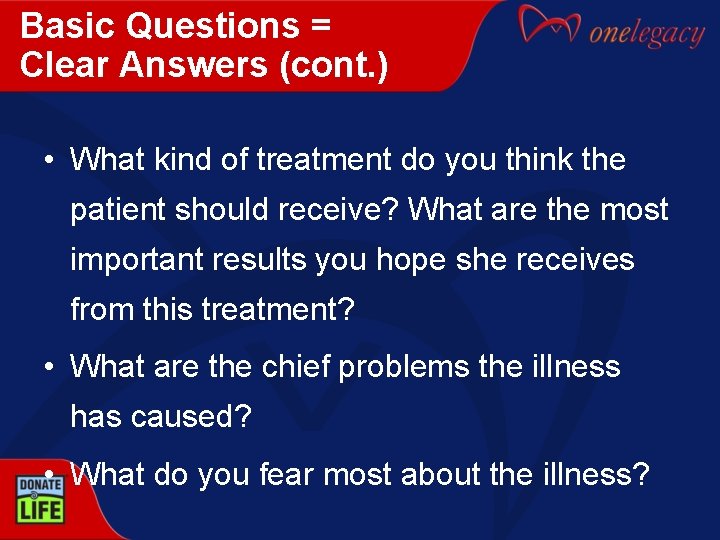 Basic Questions = Clear Answers (cont.)

onelegacy

• What kind of treatment do you think the patient should receive? What are the most important results you hope she receives from this treatment?

• What are the chief problems the illness has caused?

• What do you fear most about the illness?

DONATE LIFE